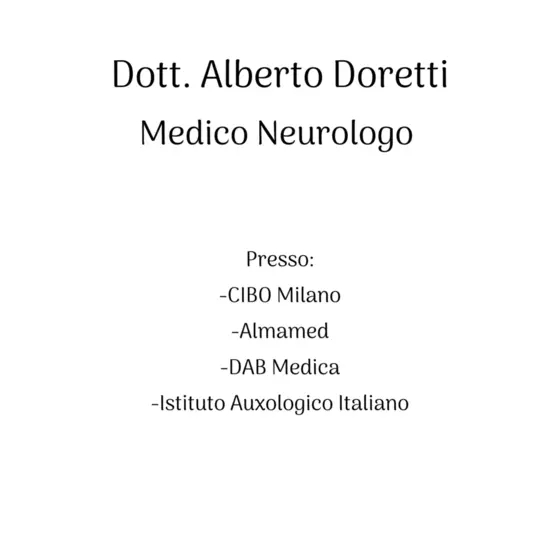 Dott. Alberto Doretti
Medico Neurologo

Presso:
-CIBO Milano
-Almamed
-DAB Medica
-Istituto Auxologico Italiano